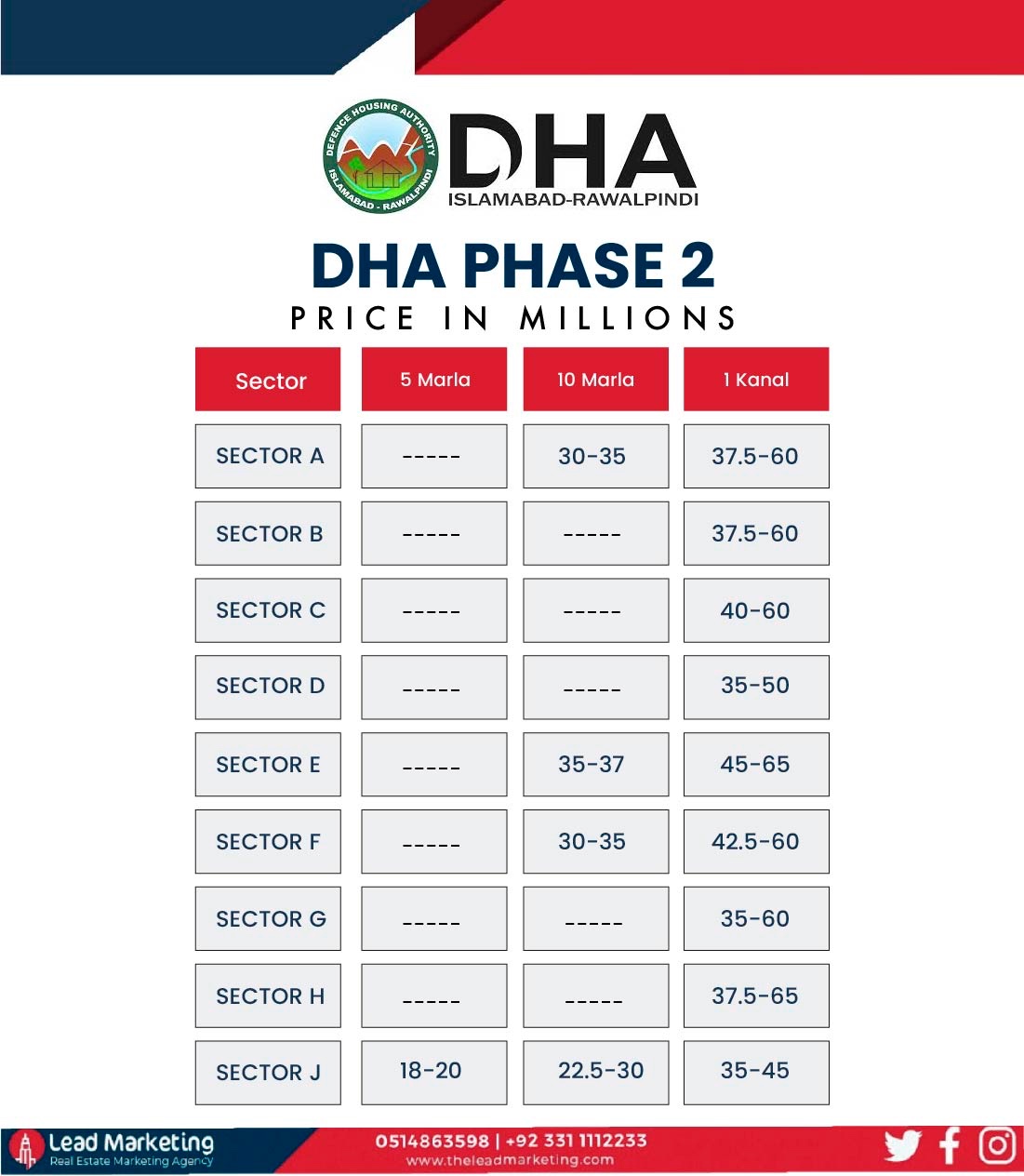 DEFENCE HOUSING AUTHORITY ISLAMABAD - RAWALPINDI

DHA
ISLAMABAD-RAWALPINDI

DHA PHASE 2
PRICE IN MILLIONS

| Sector | 5 Marla | 10 Marla | 1 Kanal |
|---|---|---|---|
| SECTOR A | ----- | 30-35 | 37.5-60 |
| SECTOR B | ----- | ----- | 37.5-60 |
| SECTOR C | ----- | ----- | 40-60 |
| SECTOR D | ----- | ----- | 35-50 |
| SECTOR E | ----- | 35-37 | 45-65 |
| SECTOR F | ----- | 30-35 | 42.5-60 |
| SECTOR G | ----- | ----- | 35-60 |
| SECTOR H | ----- | ----- | 37.5-65 |
| SECTOR J | 18-20 | 22.5-30 | 35-45 |

Lead Marketing
Real Estate Marketing Agency

0514863598 | +92 331 1112233
www.theleadmarketing.com